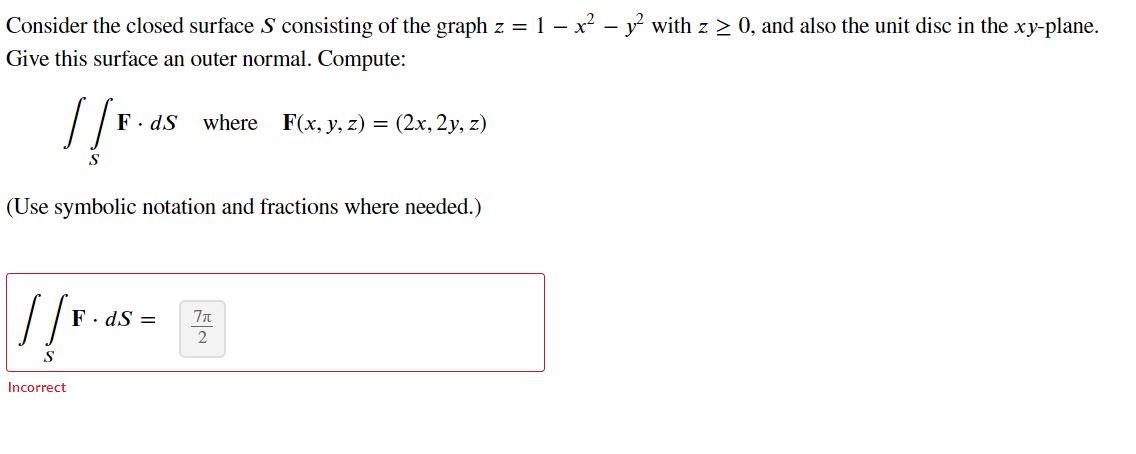 Consider the closed surface $S$ consisting of the graph $z = 1 - x^2 - y^2$ with $z \geq 0$, and also the unit disc in the $xy$-plane. Give this surface an outer normal. Compute:

$\iint_S \mathbf{F} \cdot dS$ where $\mathbf{F}(x, y, z) = (2x, 2y, z)$

(Use symbolic notation and fractions where needed.)

$\iint_S \mathbf{F} \cdot dS = \frac{7\pi}{2}$

Incorrect